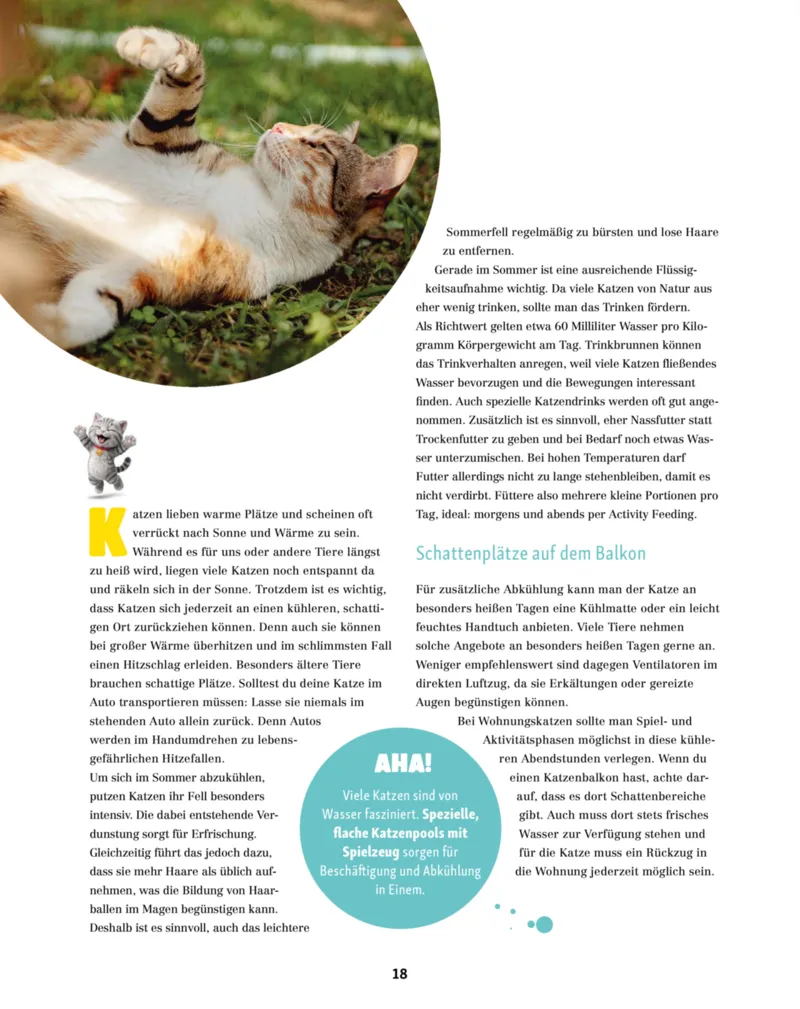 Katzen lieben warme Plätze und scheinen oft verrückt nach Sonne und Wärme zu sein. Während es für uns oder andere Tiere längst zu heiß wird, liegen viele Katzen noch entspannt da und räkeln sich in der Sonne. Trotzdem ist es wichtig, dass Katzen sich jederzeit an einen kühleren, schattigen Ort zurückziehen können. Denn auch sie können bei großer Wärme überhitzen und im schlimmsten Fall einen Hitzschlag erleiden. Besonders ältere Tiere brauchen schattige Plätze. Solltest du deine Katze im Auto transportieren müssen: Lasse sie niemals im stehenden Auto allein zurück. Denn Autos werden im Handumdrehen zu lebensgefährlichen Hitzefallen.

Um sich im Sommer abzukühlen, putzen Katzen ihr Fell besonders intensiv. Die dabei entstehende Verdunstung sorgt für Erfrischung. Gleichzeitig führt das jedoch dazu, dass sie mehr Haare als üblich aufnehmen, was die Bildung von Haarballen im Magen begünstigen kann. Deshalb ist es sinnvoll, auch das leichtere Sommerfell regelmäßig zu bürsten und lose Haare zu entfernen.

Gerade im Sommer ist eine ausreichende Flüssigkeitsaufnahme wichtig. Da viele Katzen von Natur aus eher wenig trinken, sollte man das Trinken fördern. Als Richtwert gelten etwa 60 Milliliter Wasser pro Kilogramm Körpergewicht am Tag. Trinkbrunnen können das Trinkverhalten anregen, weil viele Katzen fließendes Wasser bevorzugen und die Bewegungen interessant finden. Auch spezielle Katzendrinks werden oft gut angenommen. Zusätzlich ist es sinnvoll, eher Nassfutter statt Trockenfutter zu geben und bei Bedarf noch etwas Wasser unterzumischen. Bei hohen Temperaturen darf Futter allerdings nicht zu lange stehenbleiben, damit es nicht verdirbt. Füttere also mehrere kleine Portionen pro Tag, ideal: morgens und abends per Activity Feeding.

Schattenplätze auf dem Balkon

Für zusätzliche Abkühlung kann man der Katze an besonders heißen Tagen eine Kühlmatte oder ein leicht feuchtes Handtuch anbieten. Viele Tiere nehmen solche Angebote an besonders heißen Tagen gerne an. Weniger empfehlenswert sind dagegen Ventilatoren im direkten Luftzug, da sie Erkältungen oder gereizte Augen begünstigen können.

Bei Wohnungskatzen sollte man Spiel- und Aktivitätsphasen möglichst in diese kühleren Abendstunden verlegen. Wenn du einen Katzenbalkon hast, achte darauf, dass es dort Schattenbereiche gibt. Auch muss dort stets frisches Wasser zur Verfügung stehen und für die Katze muss ein Rückzug in die Wohnung jederzeit möglich sein.

AHA!

Viele Katzen sind von Wasser fasziniert. Spezielle, flache Katzenpools mit Spielzeug sorgen für Beschäftigung und Abkühlung in Einem.

18